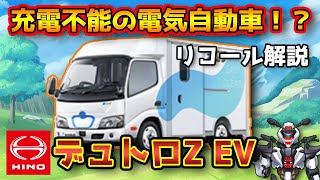 充電不能の電気自動車！？

リコール解説

HINO

デュトロZ EV